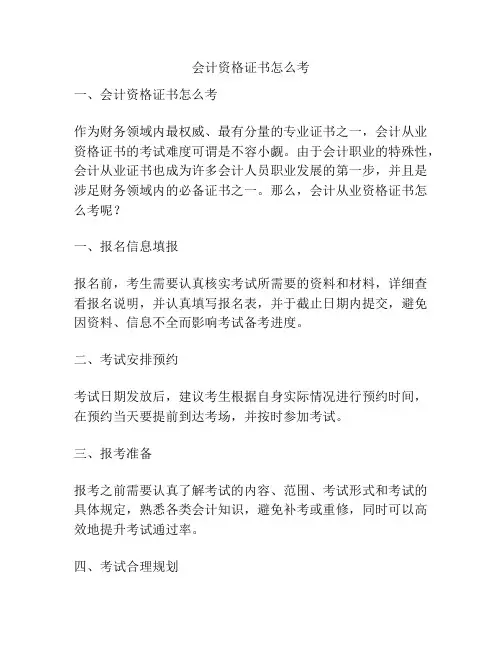 会计资格证书怎么考

一、会计资格证书怎么考

作为财务领域内最权威、最有分量的专业证书之一，会计从业资格证书的考试难度可谓是不容小觑。由于会计职业的特殊性，会计从业证书也成为许多会计人员职业发展的第一步，并且是涉足财务领域内的必备证书之一。那么，会计从业资格证书怎么考呢？

一、报名信息填报

报名前，考生需要认真核实考试所需要的资料和材料，详细查看报名说明，并认真填写报名表，并于截止日期内提交，避免因资料、信息不全而影响考试备考进度。

二、考试安排预约

考试日期发放后，建议考生根据自身实际情况进行预约时间，在预约当天要提前到达考场，并按时参加考试。

三、报考准备

报考之前需要认真了解考试的内容、范围、考试形式和考试的具体规定，熟悉各类会计知识，避免补考或重修，同时可以高效地提升考试通过率。

四、考试合理规划